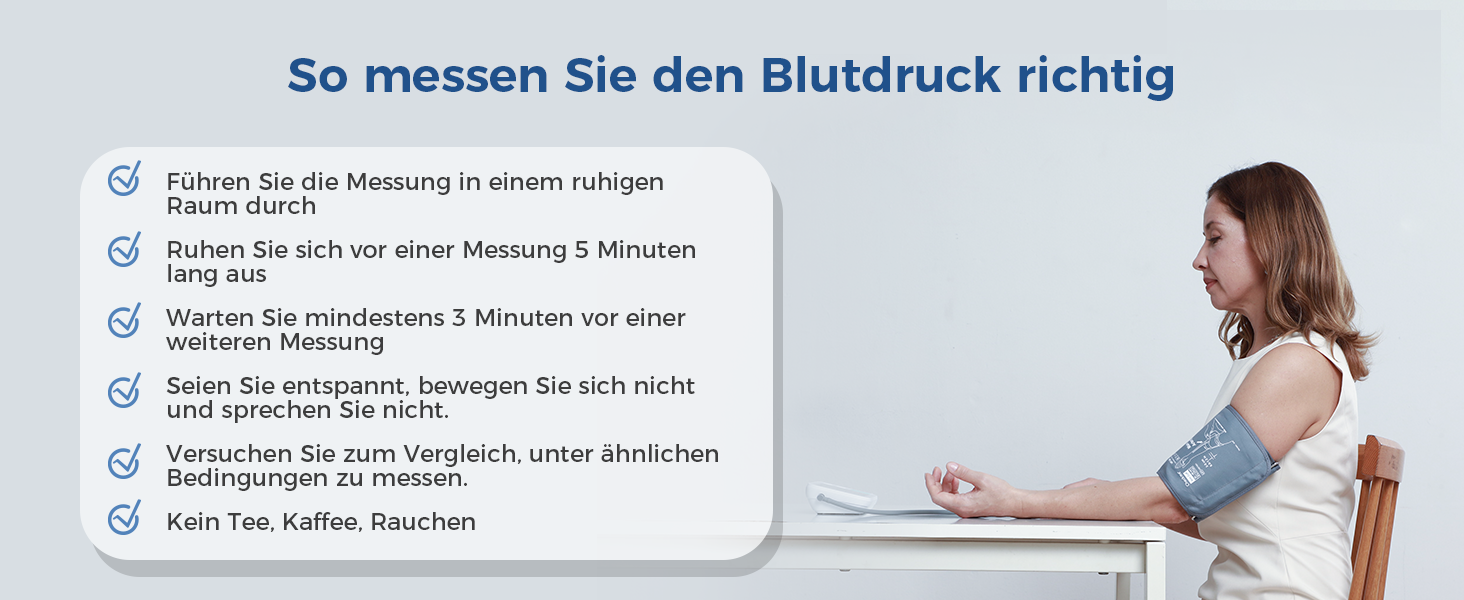 So messen Sie den Blutdruck richtig

Führen Sie die Messung in einem ruhigen Raum durch

Ruhen Sie sich vor einer Messung 5 Minuten lang aus

Warten Sie mindestens 3 Minuten vor einer weiteren Messung

Seien Sie entspannt, bewegen Sie sich nicht und sprechen Sie nicht.

Versuchen Sie zum Vergleich, unter ähnlichen Bedingungen zu messen.

Kein Tee, Kaffee, Rauchen